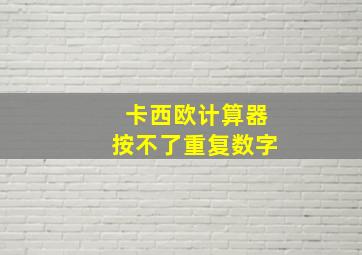 卡西欧计算器
按不了重复数字